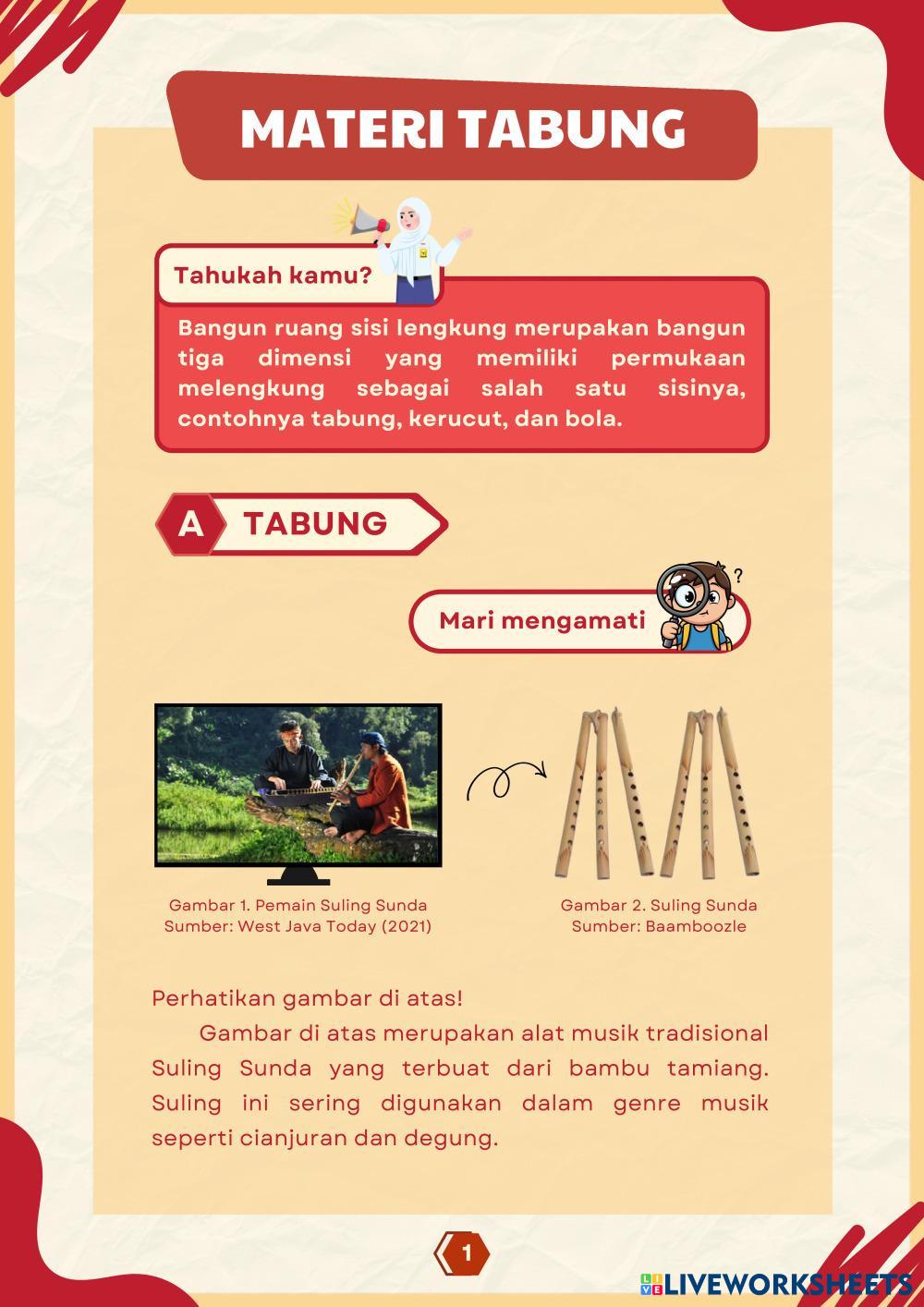 MATERI TABUNG

Tahukah kamu?

Bangun ruang sisi lengkung merupakan bangun tiga dimensi yang memiliki permukaan melengkung sebagai salah satu sisinya, contohnya tabung, kerucut, dan bola.

A TABUNG

Mari mengamati

Gambar 1. Pemain Suling Sunda
Sumber: West Java Today (2021)

Gambar 2. Suling Sunda
Sumber: Baamboozle

Perhatikan gambar di atas!

Gambar di atas merupakan alat musik tradisional Suling Sunda yang terbuat dari bambu tamiang. Suling ini sering digunakan dalam genre musik seperti cianjuran dan degung.

1

LIVEWORKSHEETS